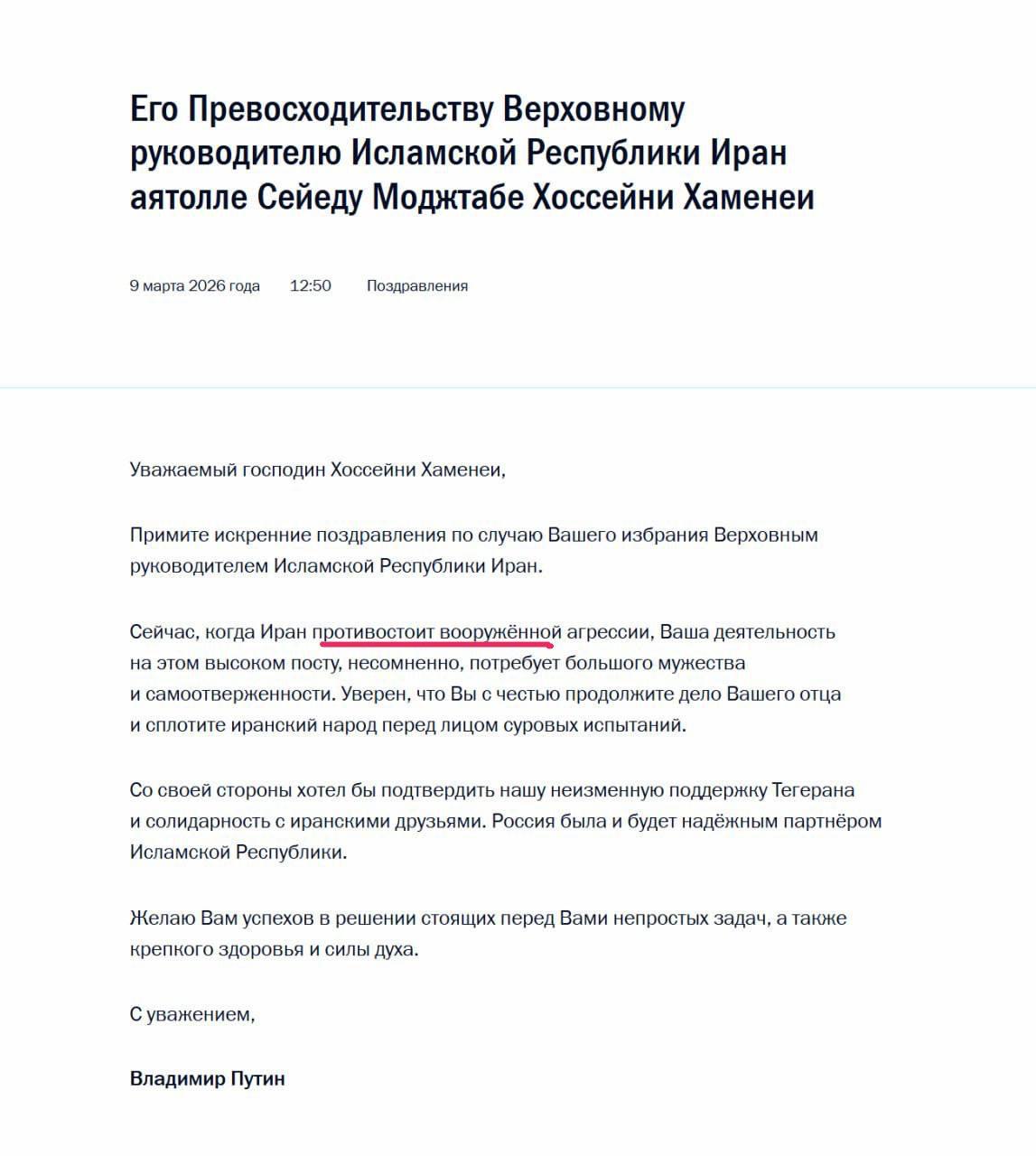 Его Превосходительству Верховному руководителю Исламской Республики Иран аятолле Сейеду Моджтабе Хоссейни Хаменеи

9 марта 2026 года 12:50 Поздравления

Уважаемый господин Хоссейни Хаменеи,

Примите искренние поздравления по случаю Вашего избрания Верховным руководителем Исламской Республики Иран.

Сейчас, когда Иран противостоит вооружённой агрессии, Ваша деятельность на этом высоком посту, несомненно, потребует большого мужества и самоотверженности. Уверен, что Вы с честью продолжите дело Вашего отца и сплотите иранский народ перед лицом суровых испытаний.

Со своей стороны хотел бы подтвердить нашу неизменную поддержку Тегерана и солидарность с иранскими друзьями. Россия была и будет надёжным партнёром Исламской Республики.

Желаю Вам успехов в решении стоящих перед Вами непростых задач, а также крепкого здоровья и силы духа.

С уважением,

Владимир Путин